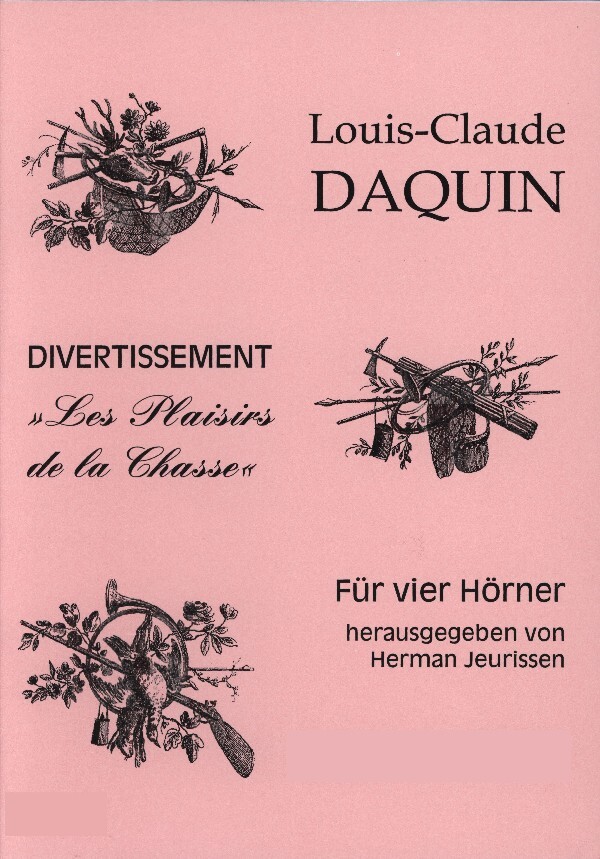 Louis-Claude
DAQUIN

DIVERTISSEMENT
»Les Plaisirs de la Chasse«

Für vier Hörner
herausgegeben von
Herman Jeurissen